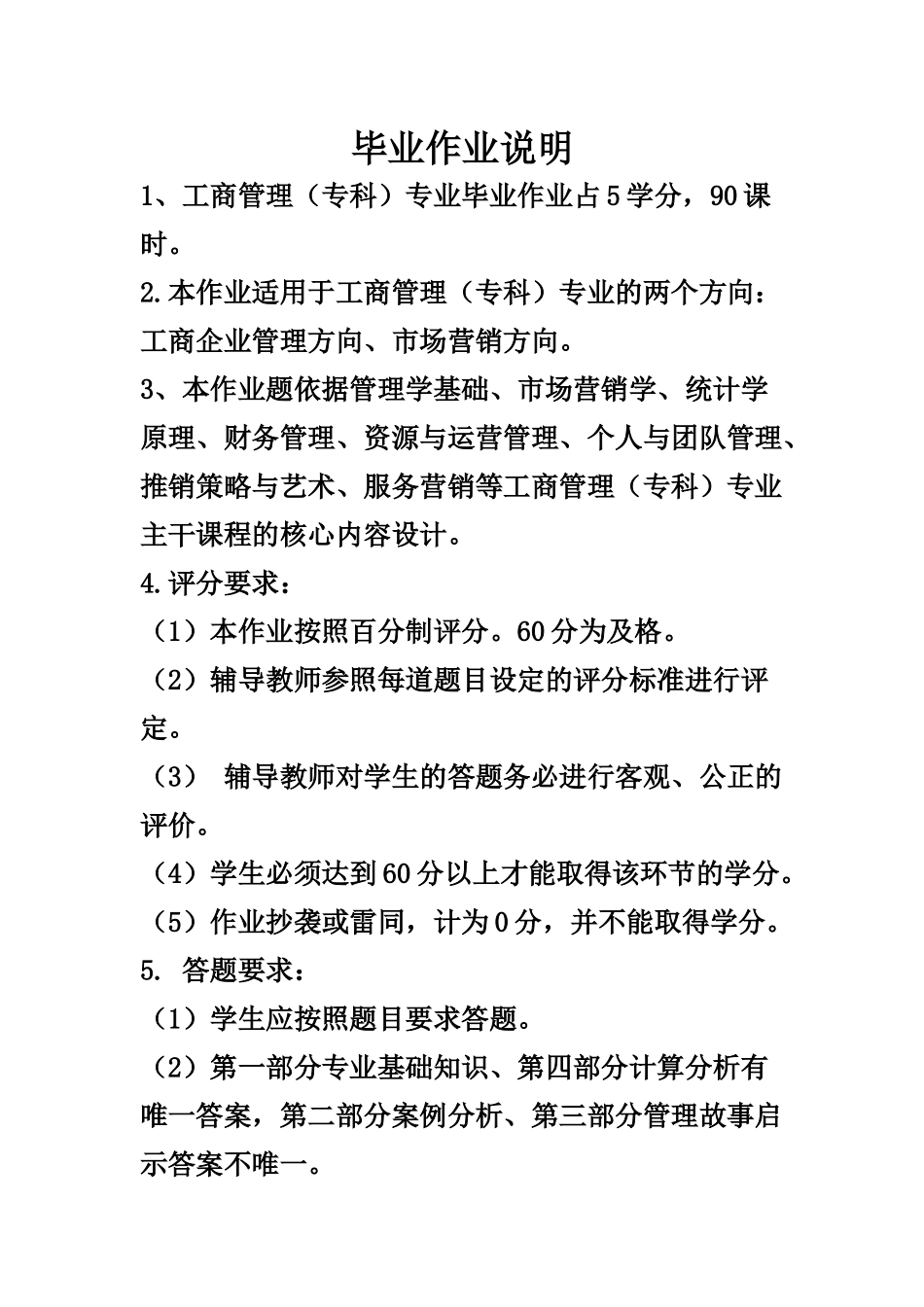 毕业作业说明

1、工商管理（专科）专业毕业作业占5学分，90课时。

2.本作业适用于工商管理（专科）专业的两个方向：工商企业管理方向、市场营销方向。

3、本作业题依据管理学基础、市场营销学、统计学原理、财务管理、资源与运营管理、个人与团队管理、推销策略与艺术、服务营销等工商管理（专科）专业主干课程的核心内容设计。

4.评分要求：

（1）本作业按照百分制评分。60分为及格。

（2）辅导教师参照每道题目设定的评分标准进行评定。

（3） 辅导教师对学生的答题务必进行客观、公正的评价。

（4）学生必须达到60分以上才能取得该环节的学分。

（5）作业抄袭或雷同，计为0分，并不能取得学分。

5. 答题要求：

（1）学生应按照题目要求答题。

（2）第一部分专业基础知识、第四部分计算分析有唯一答案，第二部分案例分析、第三部分管理故事启示答案不唯一。